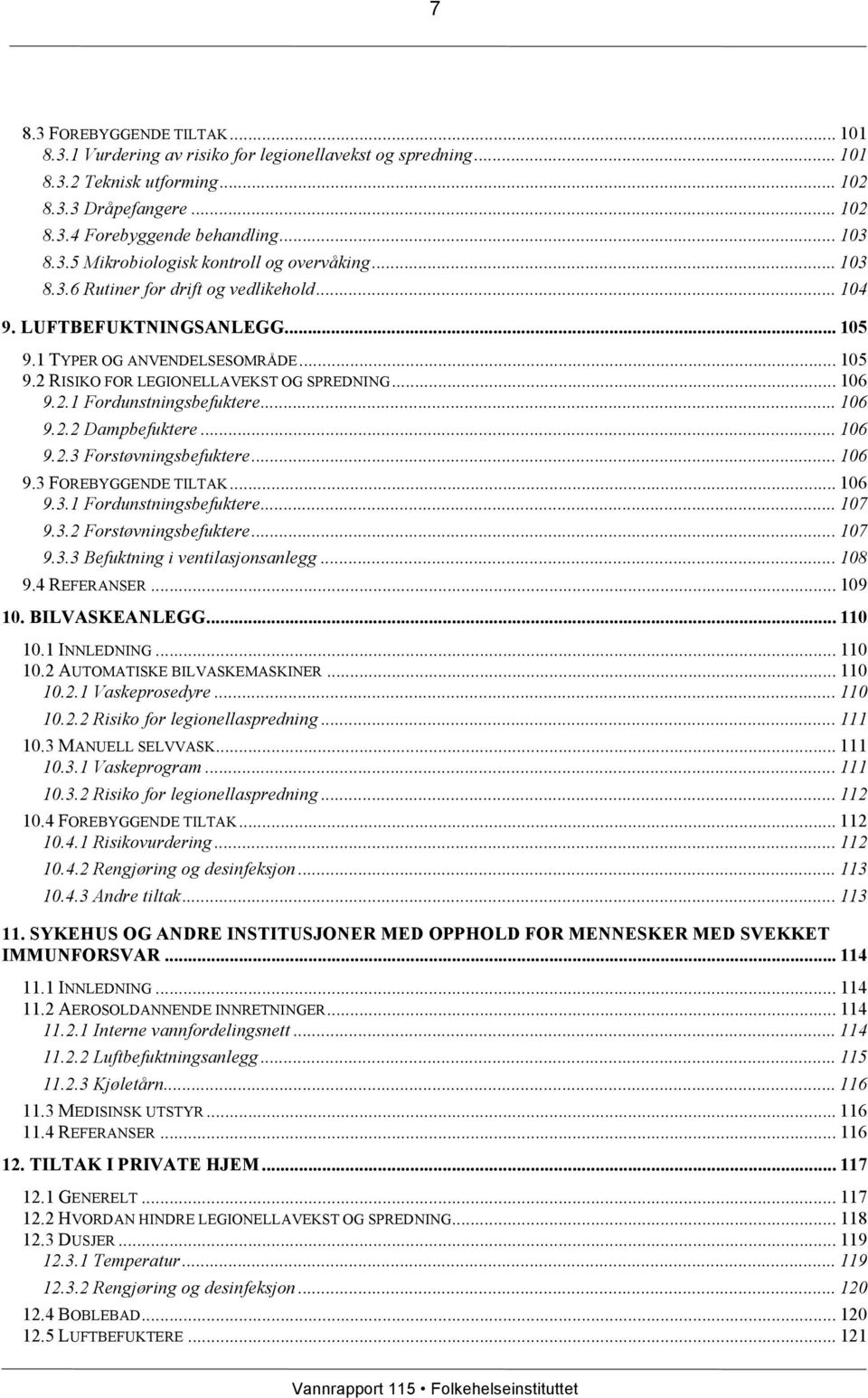 7

8.3 FOREBYGGENDE TILTAK ... 101
8.3.1 Vurdering av risiko for legionellavekst og spredning ... 101
8.3.2 Teknisk utforming ... 102
8.3.3 Dråpefangere ... 102
8.3.4 Forebyggende behandling ... 103
8.3.5 Mikrobiologisk kontroll og overvåking ... 103
8.3.6 Rutiner for drift og vedlikehold ... 104
9. LUFTBEFUKTNINGSANLEGG ... 105
9.1 TYPER OG ANVENDELSESOMRÅDE ... 105
9.2 RISIKO FOR LEGIONELLAVEKST OG SPREDNING ... 106
9.2.1 Fordunstningsbefuktere ... 106
9.2.2 Dampbefuktere ... 106
9.2.3 Forstøvningsbefuktere ... 106
9.3 FOREBYGGENDE TILTAK ... 106
9.3.1 Fordunstningsbefuktere ... 107
9.3.2 Forstøvningsbefuktere ... 107
9.3.3 Befuktning i ventilasjonsanlegg ... 108
9.4 REFERANSER ... 109
10. BILVASKEANLEGG ... 110
10.1 INNLEDNING ... 110
10.2 AUTOMATISKE BILVASKEMASKINER ... 110
10.2.1 Vaskeprosedyre ... 110
10.2.2 Risiko for legionellaspredning ... 111
10.3 MANUELL SELVVASK ... 111
10.3.1 Vaskeprogram ... 111
10.3.2 Risiko for legionellaspredning ... 112
10.4 FOREBYGGENDE TILTAK ... 112
10.4.1 Risikovurdering ... 112
10.4.2 Rengjøring og desinfeksjon ... 113
10.4.3 Andre tiltak ... 113
11. SYKEHUS OG ANDRE INSTITUSJONER MED OPPHOLD FOR MENNESKER MED SVEKKET IMMUNFORSVAR ... 114
11.1 INNLEDNING ... 114
11.2 AEROSOLDANNENDE INNRETNINGER ... 114
11.2.1 Interne vannfordelingsnett ... 114
11.2.2 Luftbefuktningsanlegg ... 115
11.2.3 Kjøletårn ... 116
11.3 MEDISINSK UTSTYR ... 116
11.4 REFERANSER ... 116
12. TILTAK I PRIVATE HJEM ... 117
12.1 GENERELT ... 117
12.2 HVORDAN HINDRE LEGIONELLAVEKST OG SPREDNING ... 118
12.3 DUSJER ... 119
12.3.1 Temperatur ... 119
12.3.2 Rengjøring og desinfeksjon ... 120
12.4 BOBLEBAD ... 120
12.5 LUFTBEFUKTERE ... 121

Vannrapport 115 • Folkehelseinstituttet